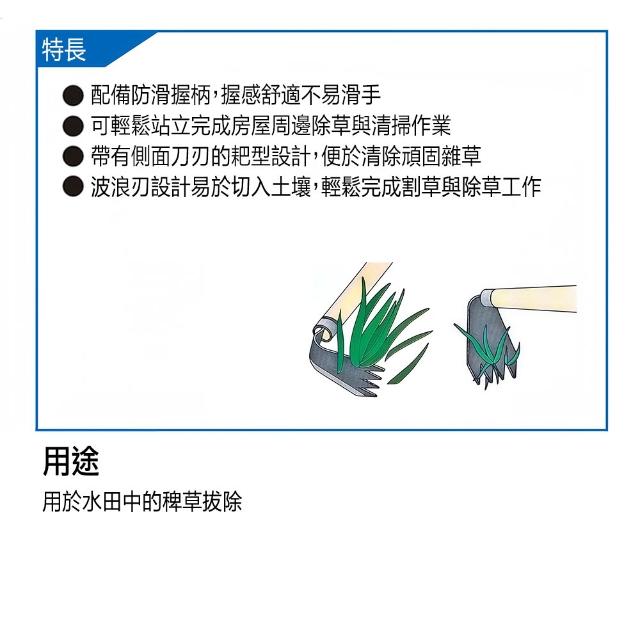 特長

• 配備防滑握柄,握感舒適不易滑手
• 可輕鬆站立完成房屋周邊除草與清掃作業
• 帶有側面刀刃的耙型設計,便於清除頑固雜草
• 波浪刃設計易於切入土壤,輕鬆完成割草與除草工作

用途

用於水田中的稗草拔除